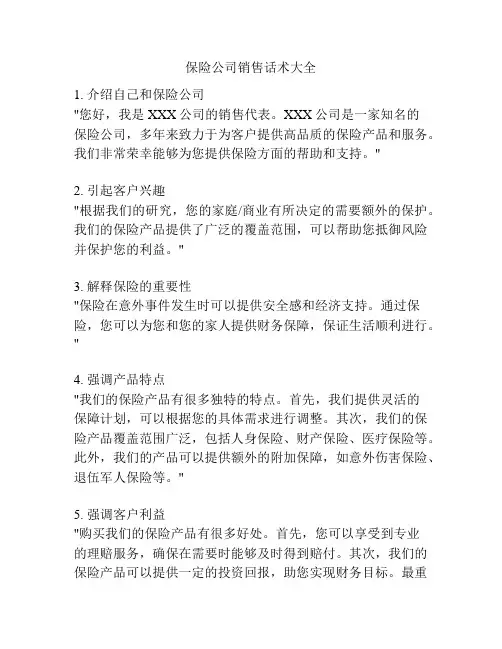 保险公司销售话术大全

1. 介绍自己和保险公司
"您好，我是 XXX 公司的销售代表。XXX 公司是一家知名的保险公司，多年来致力于为客户提供高品质的保险产品和服务。我们非常荣幸能够为您提供保险方面的帮助和支持。"

2. 引起客户兴趣
"根据我们的研究，您的家庭/商业有所决定的需要额外的保护。我们的保险产品提供了广泛的覆盖范围，可以帮助您抵御风险并保护您的利益。"

3. 解释保险的重要性
"保险在意外事件发生时可以提供安全感和经济支持。通过保险，您可以为您和您的家人提供财务保障，保证生活顺利进行。"

4. 强调产品特点
"我们的保险产品有很多独特的特点。首先，我们提供灵活的保障计划，可以根据您的具体需求进行调整。其次，我们的保险产品覆盖范围广泛，包括人身保险、财产保险、医疗保险等。此外，我们的产品可以提供额外的附加保障，如意外伤害保险、退伍军人保险等。"

5. 强调客户利益
"购买我们的保险产品有很多好处。首先，您可以享受到专业的理赔服务，确保在需要时能够及时得到赔付。其次，我们的保险产品可以提供一定的投资回报，助您实现财务目标。最重